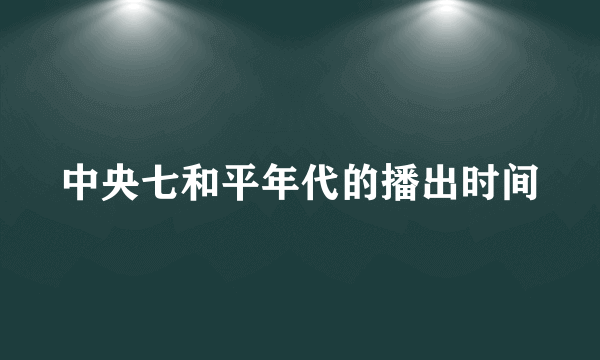 中央七和平年代的播出时间